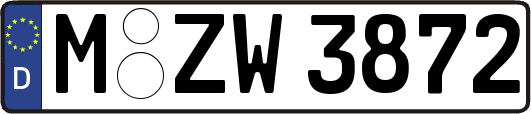 D

M ZW 3872